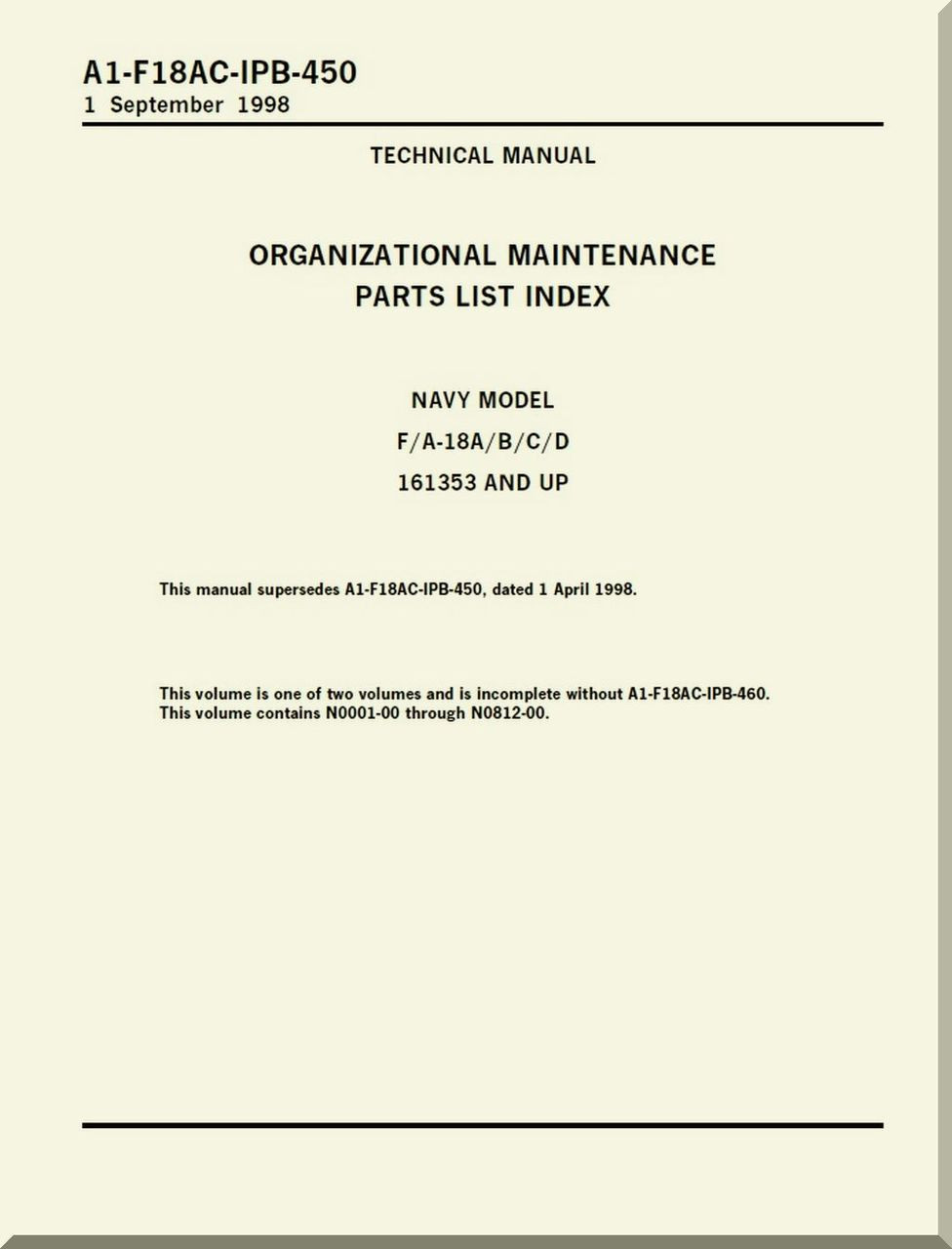 A1-F18AC-IPB-450
1 September 1998

TECHNICAL MANUAL

ORGANIZATIONAL MAINTENANCE
PARTS LIST INDEX

NAVY MODEL
F/A-18A/B/C/D
161353 AND UP

This manual supersedes A1-F18AC-IPB-450, dated 1 April 1998.

This volume is one of two volumes and is incomplete without A1-F18AC-IPB-460.
This volume contains N0001-00 through N0812-00.